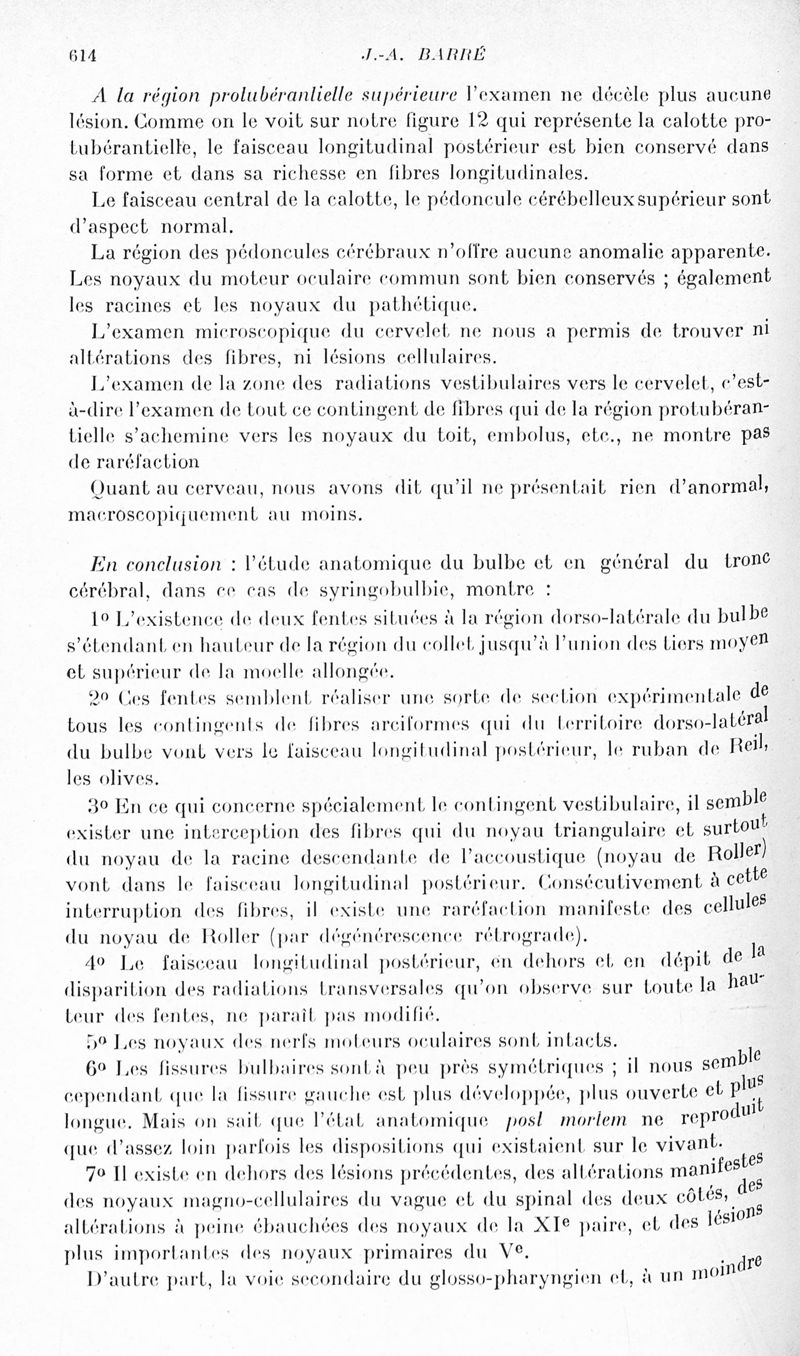 614 J.-A. BARRÉ

A la région protubérantielle supérieure l'examen ne décèle plus aucune lésion. Comme on le voit sur notre figure 12 qui représente la calotte protubérantielle, le faisceau longitudinal postérieur est bien conservé dans sa forme et dans sa richesse en fibres longitudinales.

Le faisceau central de la calotte, le pédoncule cérébelleux supérieur sont d'aspect normal.

La région des pédoncules cérébraux n'offre aucune anomalie apparente. Les noyaux du moteur oculaire commun sont bien conservés ; également les racines et les noyaux du pathétique.

L'examen microscopique du cervelet ne nous a permis de trouver ni altérations des fibres, ni lésions cellulaires.

L'examen de la zone des radiations vestibulaires vers le cervelet, c'est-à-dire l'examen de tout ce contingent de fibres qui de la région protubérantielle s'achemine vers les noyaux du toit, embolus, etc., ne montre pas de raréfaction

Quant au cerveau, nous avons dit qu'il ne présentait rien d'anormal, macroscopiquement au moins.

En conclusion : l'étude anatomique du bulbe et en général du tronc cérébral, dans ce cas de syringobulbie, montre :

1o L'existence de deux fentes situées à la région dorso-latérale du bulbe s'étendant en hauteur de la région du collet jusqu'à l'union des tiers moyen et supérieur de la moelle allongée.

2o Ces fentes semblent réaliser une sorte de section expérimentale de tous les contingents de fibres arciformes qui du territoire dorso-latéral du bulbe vont vers le faisceau longitudinal postérieur, le ruban de Reil, les olives.

3o En ce qui concerne spécialement le contingent vestibulaire, il semble exister une interception des fibres qui du noyau triangulaire et surtout du noyau de la racine descendante de l'accoustique (noyau de Roller) vont dans le faisceau longitudinal postérieur. Consécutivement à cette interruption des fibres, il existe une raréfaction manifeste des cellules du noyau de Roller (par dégénérescence rétrograde).

4o Le faisceau longitudinal postérieur, en dehors et en dépit de la disparition des radiations transversales qu'on observe sur toute la hauteur des fentes, ne paraît pas modifié.

5o Les noyaux des nerfs moteurs oculaires sont intacts.

6o Les fissures bulbaires sont à peu près symétriques ; il nous semble cependant que la fissure gauche est plus développée, plus ouverte et plus longue. Mais on sait que l'état anatomique post mortem ne reproduit que d'assez loin parfois les dispositions qui existaient sur le vivant.

7o Il existe en dehors des lésions précédentes, des altérations manifestes des noyaux magno-cellulaires du vague et du spinal des deux côtés, des altérations à peine ébauchées des noyaux de la XIe paire, et des lésions plus importantes des noyaux primaires du Ve.

D'autre part, la voie secondaire du glosso-pharyngien et, à un moindre